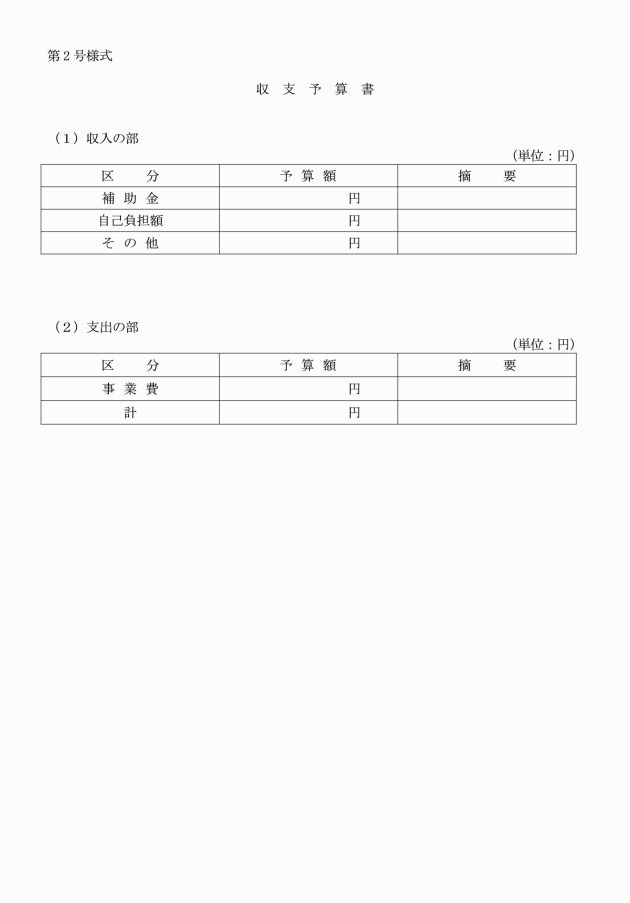 第２号様式

収 支 予 算 書

（１）収入の部

（単位：円）

| 区　　分 | 予 算 額 | 摘　　要 |
|---|---|---|
| 補 助 金 | 円 | |
| 自己負担額 | 円 | |
| そ の 他 | 円 | |

（２）支出の部

（単位：円）

| 区　　分 | 予 算 額 | 摘　　要 |
|---|---|---|
| 事 業 費 | 円 | |
| 計 | 円 | |